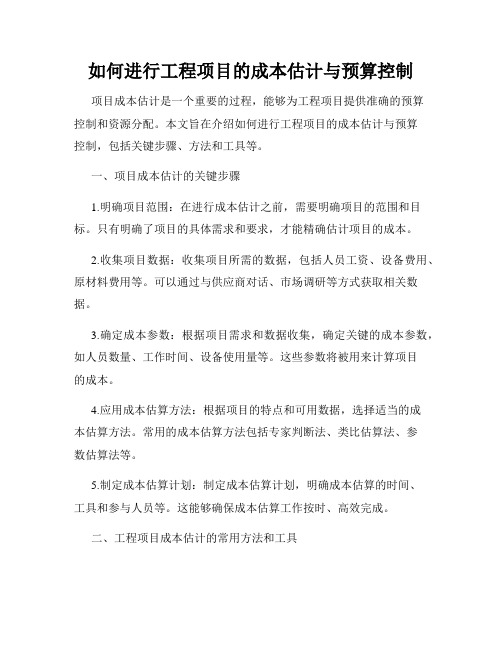 如何进行工程项目的成本估计与预算控制

项目成本估计是一个重要的过程，能够为工程项目提供准确的预算控制和资源分配。本文旨在介绍如何进行工程项目的成本估计与预算控制，包括关键步骤、方法和工具等。

一、项目成本估计的关键步骤

1.明确项目范围：在进行成本估计之前，需要明确项目的范围和目标。只有明确了项目的具体需求和要求，才能精确估计项目的成本。

2.收集项目数据：收集项目所需的数据，包括人员工资、设备费用、原材料费用等。可以通过与供应商对话、市场调研等方式获取相关数据。

3.确定成本参数：根据项目需求和数据收集，确定关键的成本参数，如人员数量、工作时间、设备使用量等。这些参数将被用来计算项目的成本。

4.应用成本估算方法：根据项目的特点和可用数据，选择适当的成本估算方法。常用的成本估算方法包括专家判断法、类比估算法、参数估算法等。

5.制定成本估算计划：制定成本估算计划，明确成本估算的时间、工具和参与人员等。这能够确保成本估算工作按时、高效完成。

二、工程项目成本估计的常用方法和工具